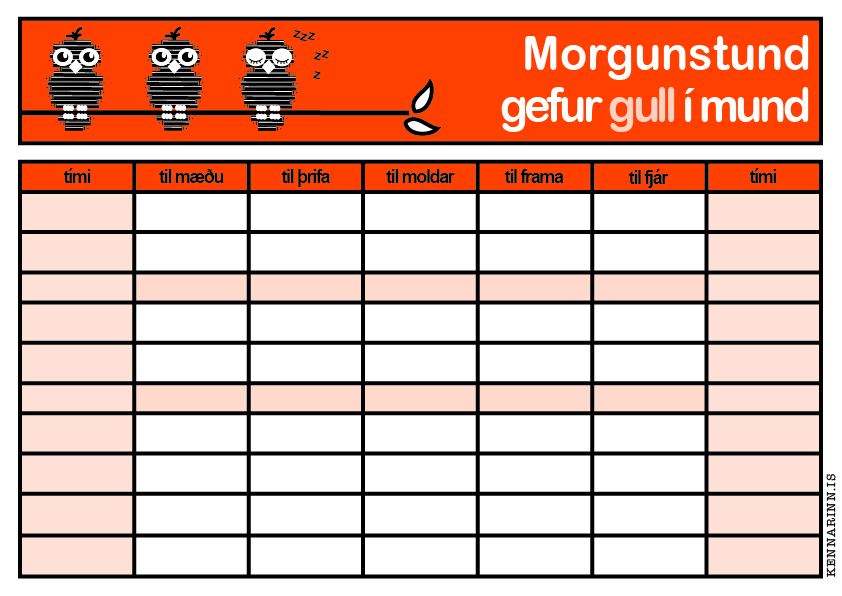 zzz
zz
z

Morgunstund
gefur gull í mund

| tími | til mæðu | til þrifa | til moldar | til frama | til fjár | tími |
|---|---|---|---|---|---|---|
| | | | | | | |
| | | | | | | |
| | | | | | | |
| | | | | | | |
| | | | | | | |
| | | | | | | |
| | | | | | | |
| | | | | | | |
| | | | | | | |
| | | | | | | |

KENNARINN.IS